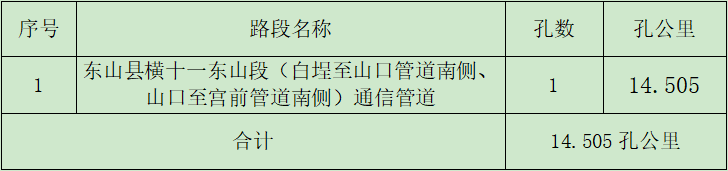 | 序号 | 路段名称 | 孔数 | 孔公里 |
|---|---|---|---|
| 1 | 东山县横十一东山段（白埕至山口管道南侧、山口至宫前管道南侧）通信管道 | 1 | 14.505 |
| 合计 | | 14.505 孔公里 | |